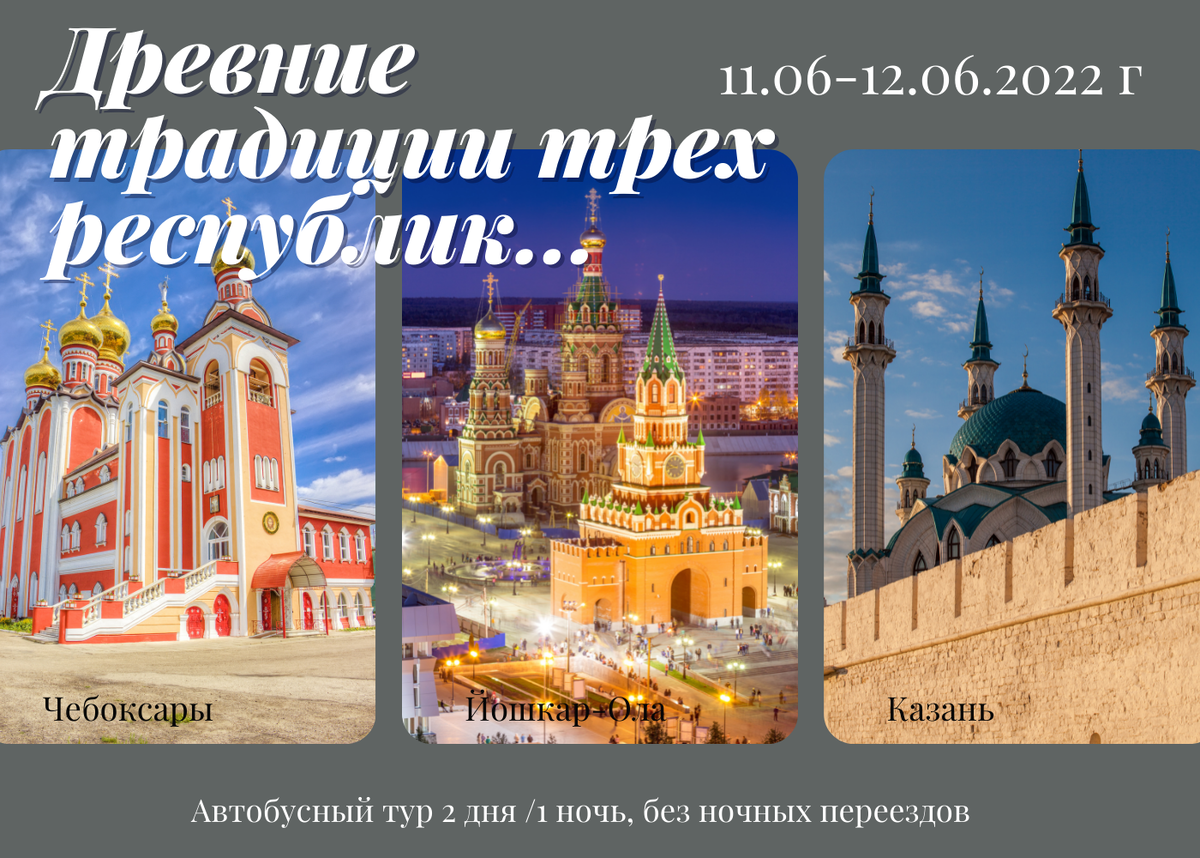 Древние традиции трех республик...

11.06-12.06.2022 г

Чебоксары

Йошкар-Ола

Казань

Автобусный тур 2 дня /1 ночь, без ночных переездов